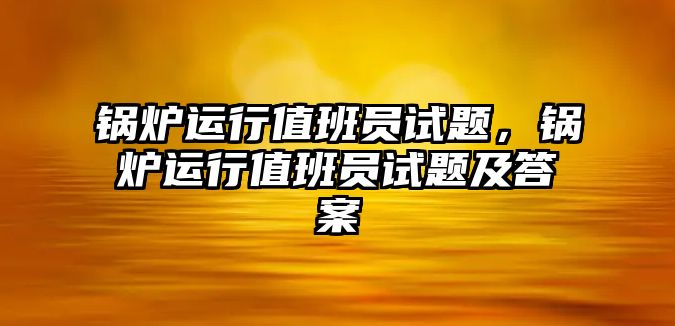 锅炉运行值班员试题，锅炉运行值班员试题及答案